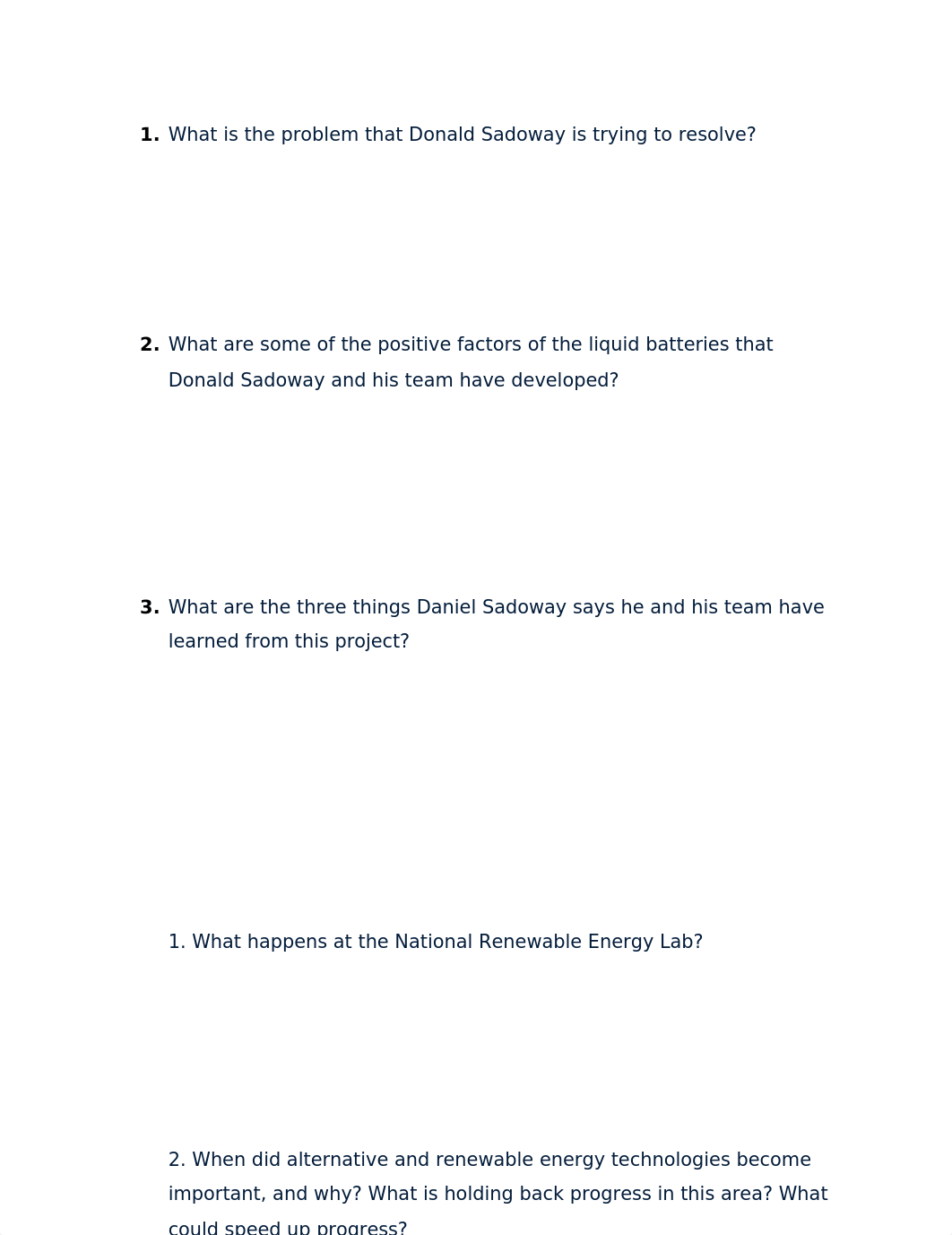 1. What is the problem that Donald Sadoway is trying to resolve?

2. What are some of the positive factors of the liquid batteries that Donald Sadoway and his team have developed?

3. What are the three things Daniel Sadoway says he and his team have learned from this project?

1. What happens at the National Renewable Energy Lab?

2. When did alternative and renewable energy technologies become important, and why? What is holding back progress in this area? What could speed up progress?